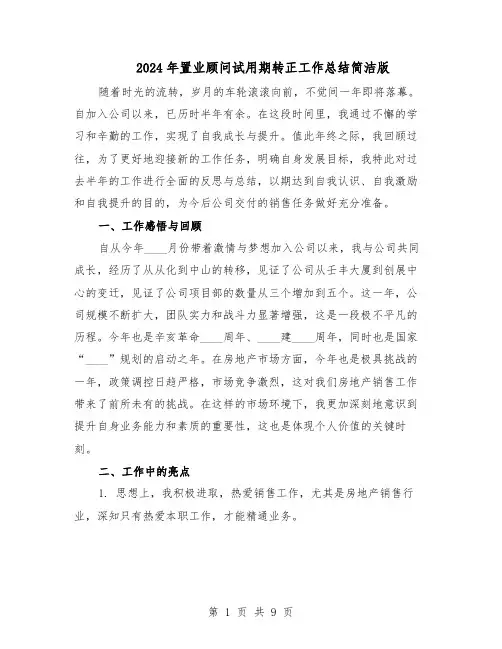 2024年置业顾问试用期转正工作总结简洁版

随着时光的流转，岁月的车轮滚滚向前，不觉间一年即将落幕。自加入公司以来，已历时半年有余。在这段时间里，我通过不懈的学习和辛勤的工作，实现了自我成长与提升。值此年终之际，我回顾过往，为了更好地迎接新的工作任务，明确自身发展目标，我特此对过去半年的工作进行全面的反思与总结，以期达到自我认识、自我激励和自我提升的目的，为今后公司交付的销售任务做好充分准备。

一、工作感悟与回顾

自从今年____月份带着激情与梦想加入公司以来，我与公司共同成长，经历了从从化到中山的转移，见证了公司从壬丰大厦到创展中心的变迁，见证了公司项目部的数量从三个增加到五个。这一年，公司规模不断扩大，团队实力和战斗力显著增强，这是一段极不平凡的历程。今年也是辛亥革命____周年、____建____周年，同时也是国家“____”规划的启动之年。在房地产市场方面，今年也是极具挑战的一年，政策调控日趋严格，市场竞争激烈，这对我们房地产销售工作带来了前所未有的挑战。在这样的市场环境下，我更加深刻地意识到提升自身业务能力和素质的重要性，这也是体现个人价值的关键时刻。

二、工作中的亮点

1. 思想上，我积极进取，热爱销售工作，尤其是房地产销售行业，深知只有热爱本职工作，才能精通业务。

第 1 页 共 9 页